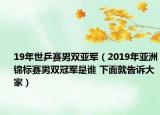 19年世乒赛男双亚军（2019年亚洲锦标赛男双冠军是谁 下面就告诉大家）